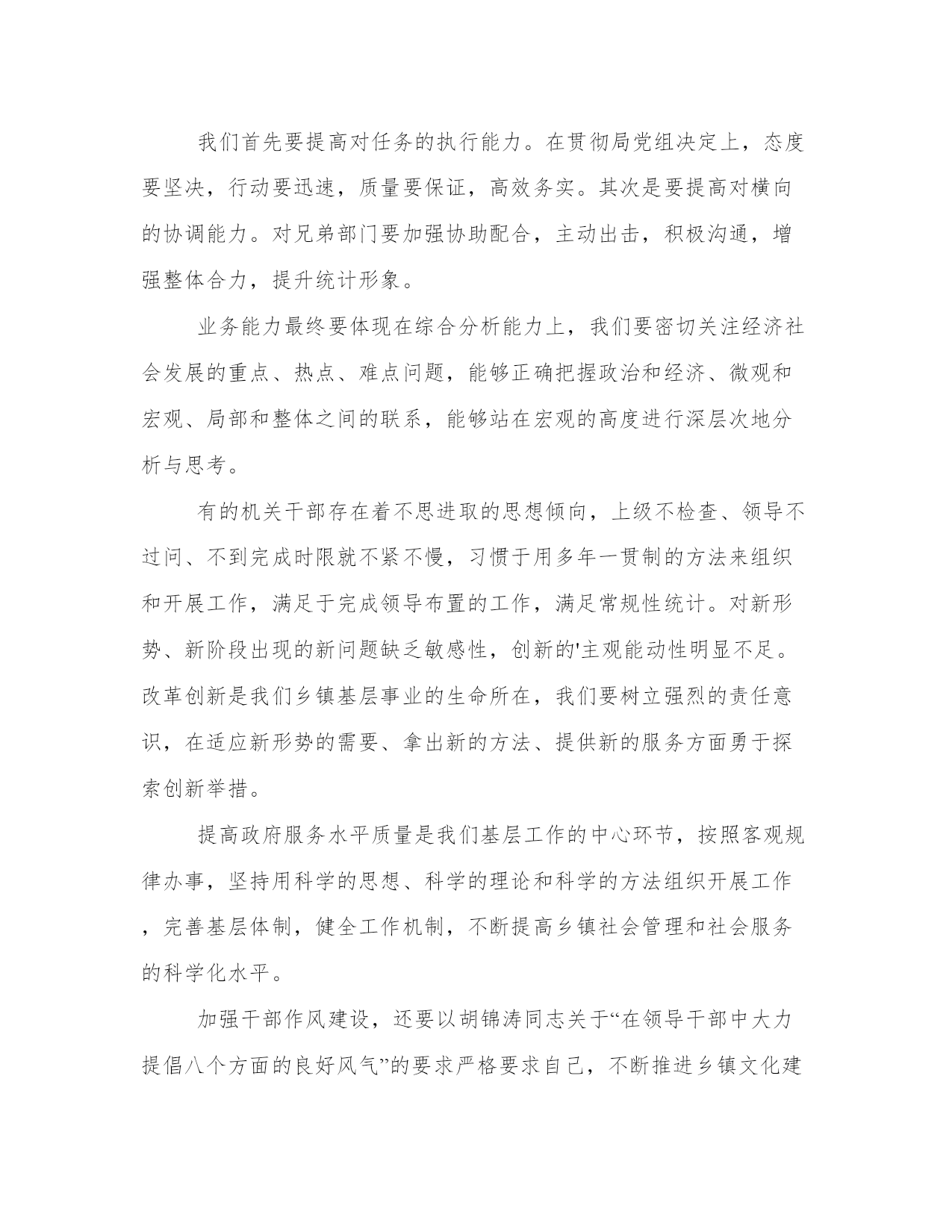 我们首先要提高对任务的执行能力。在贯彻局党组决定上，态度要坚决，行动要迅速，质量要保证，高效务实。其次是要提高对横向的协调能力。对兄弟部门要加强协助配合，主动出击，积极沟通，增强整体合力，提升统计形象。

业务能力最终要体现在综合分析能力上，我们要密切关注经济社会发展的重点、热点、难点问题，能够正确把握政治和经济、微观和宏观、局部和整体之间的联系，能够站在宏观的高度进行深层次地分析与思考。

有的机关干部存在着不思进取的思想倾向，上级不检查、领导不过问、不到完成时限就不紧不慢，习惯于用多年一贯制的方法来组织和开展工作，满足于完成领导布置的工作，满足常规性统计。对新形势、新阶段出现的新问题缺乏敏感性，创新的'主观能动性明显不足。改革创新是我们乡镇基层事业的生命所在，我们要树立强烈的责任意识，在适应新形势的需要、拿出新的方法、提供新的服务方面勇于探索创新举措。

提高政府服务水平质量是我们基层工作的中心环节，按照客观规律办事，坚持用科学的思想、科学的理论和科学的方法组织开展工作，完善基层体制，健全工作机制，不断提高乡镇社会管理和社会服务的科学化水平。

加强干部作风建设，还要以胡锦涛同志关于“在领导干部中大力提倡八个方面的良好风气”的要求严格要求自己，不断推进乡镇文化建